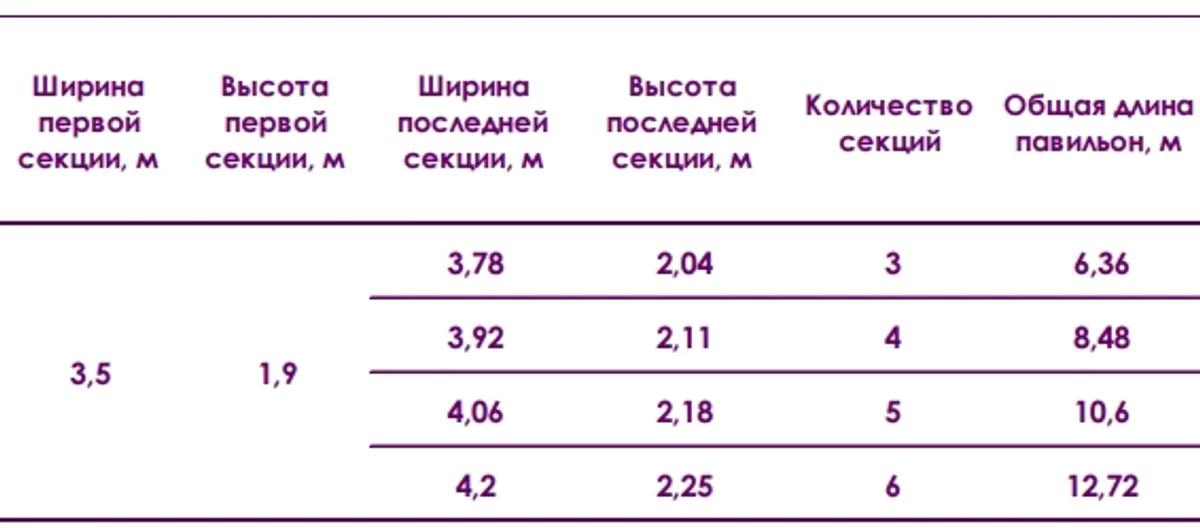 | Ширина первой секции, м | Высота первой секции, м | Ширина последней секции, м | Высота последней секции, м | Количество секций | Общая длина павильон, м |
|---|---|---|---|---|---|
| 3,5 | 1,9 | 3,78 | 2,04 | 3 | 6,36 |
| | | 3,92 | 2,11 | 4 | 8,48 |
| | | 4,06 | 2,18 | 5 | 10,6 |
| | | 4,2 | 2,25 | 6 | 12,72 |